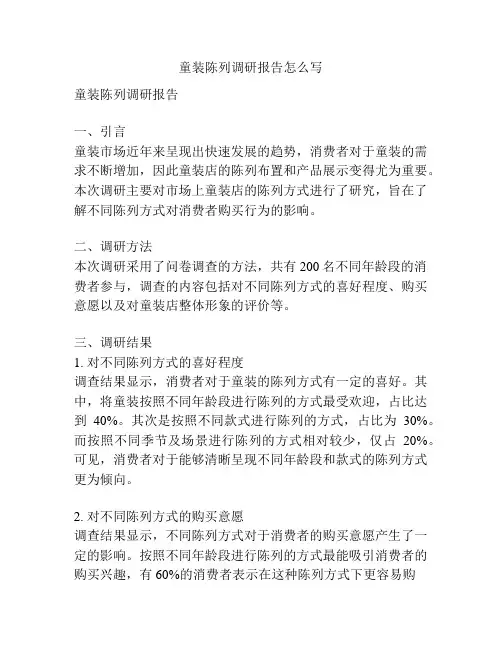 童装陈列调研报告怎么写

童装陈列调研报告

一、引言
童装市场近年来呈现出快速发展的趋势，消费者对于童装的需求不断增加，因此童装店的陈列布置和产品展示变得尤为重要。本次调研主要对市场上童装店的陈列方式进行了研究，旨在了解不同陈列方式对消费者购买行为的影响。

二、调研方法
本次调研采用了问卷调查的方法，共有 200 名不同年龄段的消费者参与，调查的内容包括对不同陈列方式的喜好程度、购买意愿以及对童装店整体形象的评价等。

三、调研结果
1. 对不同陈列方式的喜好程度
调查结果显示，消费者对于童装的陈列方式有一定的喜好。其中，将童装按照不同年龄段进行陈列的方式最受欢迎，占比达到 40%。其次是按照不同款式进行陈列的方式，占比为 30%。而按照不同季节及场景进行陈列的方式相对较少，仅占 20%。可见，消费者对于能够清晰呈现不同年龄段和款式的陈列方式更为倾向。

2. 对不同陈列方式的购买意愿
调查结果显示，不同陈列方式对于消费者的购买意愿产生了一定的影响。按照不同年龄段进行陈列的方式最能吸引消费者的购买兴趣，有 60%的消费者表示在这种陈列方式下更容易购